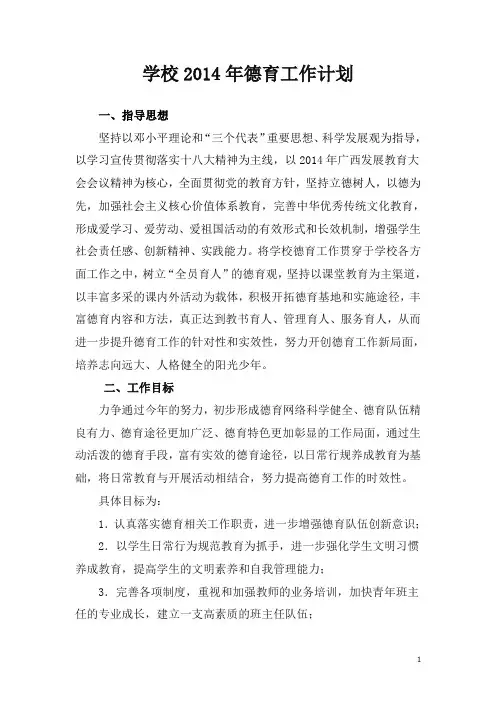 学校 2014 年德育工作计划

一、指导思想

坚持以邓小平理论和“三个代表”重要思想、科学发展观为指导，以学习宣传贯彻落实十八大精神为主线，以 2014 年广西发展教育大会会议精神为核心，全面贯彻党的教育方针，坚持立德树人，以德为先，加强社会主义核心价值体系教育，完善中华优秀传统文化教育，形成爱学习、爱劳动、爱祖国活动的有效形式和长效机制，增强学生社会责任感、创新精神、实践能力。将学校德育工作贯穿于学校各方面工作之中，树立“全员育人”的德育观，坚持以课堂教育为主渠道，以丰富多采的课内外活动为载体，积极开拓德育基地和实施途径，丰富德育内容和方法，真正达到教书育人、管理育人、服务育人，从而进一步提升德育工作的针对性和实效性，努力开创德育工作新局面，培养志向远大、人格健全的阳光少年。

二、工作目标

力争通过今年的努力，初步形成德育网络科学健全、德育队伍精良有力、德育途径更加广泛、德育特色更加彰显的工作局面，通过生动活泼的德育手段，富有实效的德育途径，以日常行规养成教育为基础，将日常教育与开展活动相结合，努力提高德育工作的时效性。

具体目标为：

1．认真落实德育相关工作职责，进一步增强德育队伍创新意识；

2．以学生日常行为规范教育为抓手，进一步强化学生文明习惯养成教育，提高学生的文明素养和自我管理能力；

3．完善各项制度，重视和加强教师的业务培训，加快青年班主任的专业成长，建立一支高素质的班主任队伍；

1